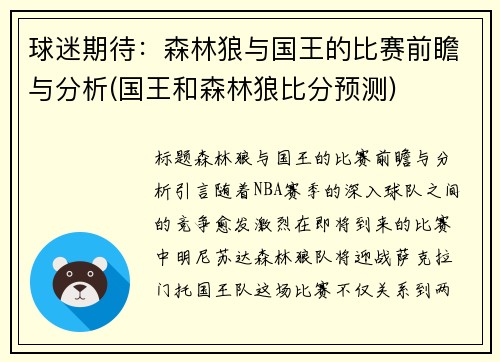 球迷期待：森林狼与国王的比赛前瞻与分析(国王和森林狼比分预测)

标题森林狼与国王的比赛前瞻与分析引言随着NBA赛季的深入球队之间的竞争愈发激烈在即将到来的比赛中明尼苏达森林狼队将迎战萨克拉门托国王队这场比赛不仅关系到两